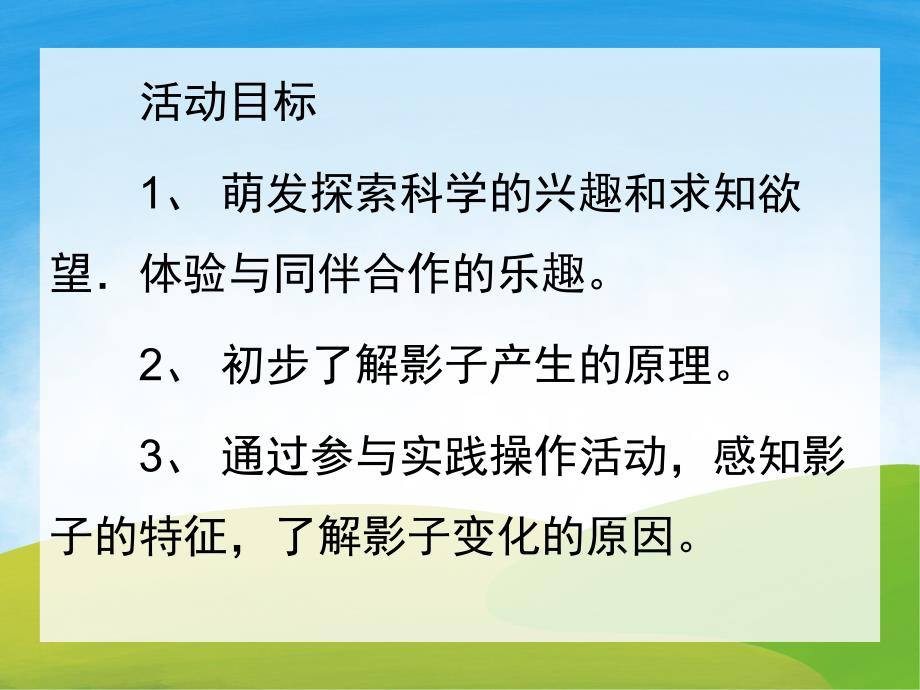 活动目标

1、 萌发探索科学的兴趣和求知欲望．体验与同伴合作的乐趣。

2、 初步了解影子产生的原理。

3、 通过参与实践操作活动，感知影子的特征，了解影子变化的原因。